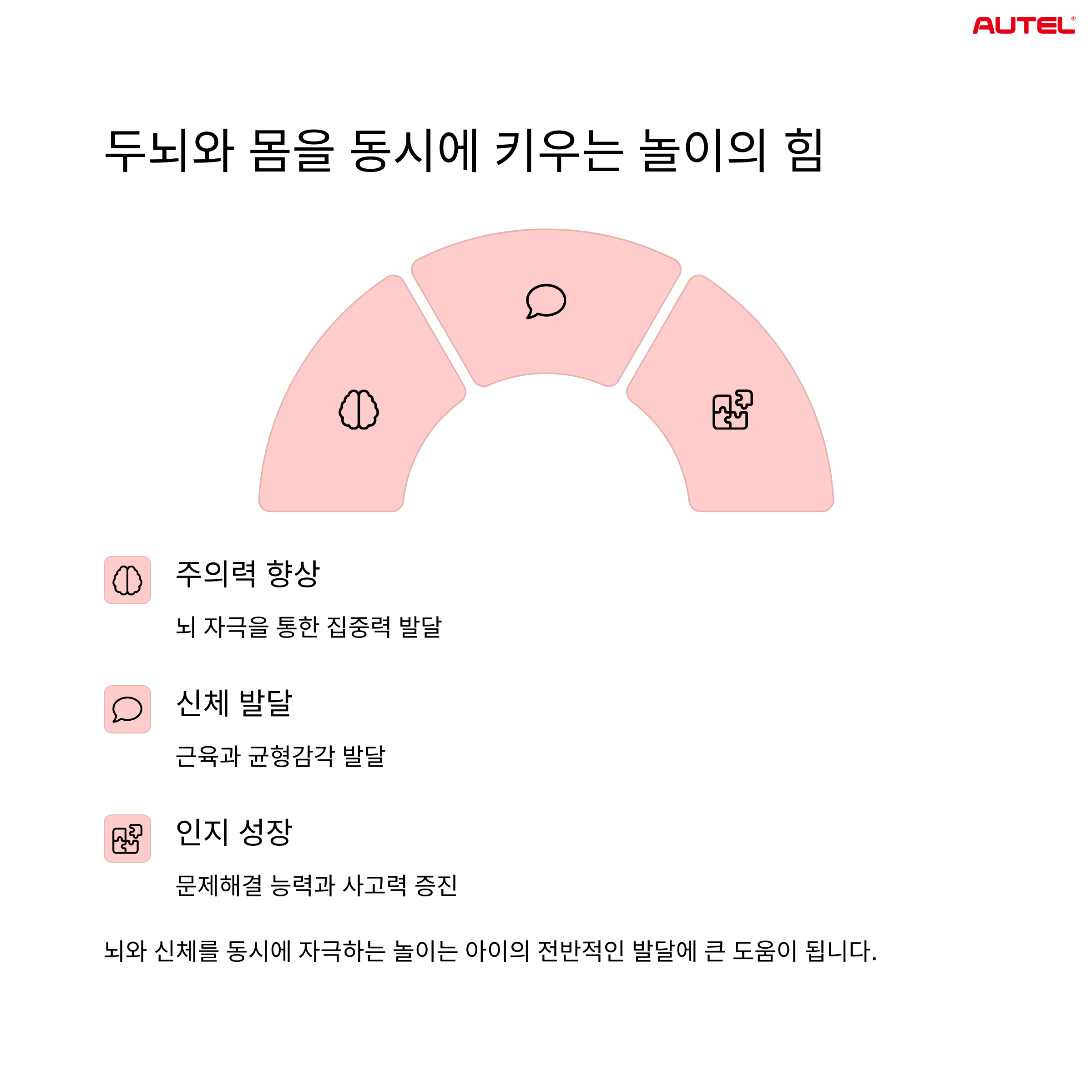 AUTEL®

두뇌와 몸을 동시에 키우는 놀이의 힘

주의력 향상

뇌 자극을 통한 집중력 발달

신체 발달

근육과 균형감각 발달

인지 성장

문제해결 능력과 사고력 증진

뇌와 신체를 동시에 자극하는 놀이는 아이의 전반적인 발달에 큰 도움이 됩니다.